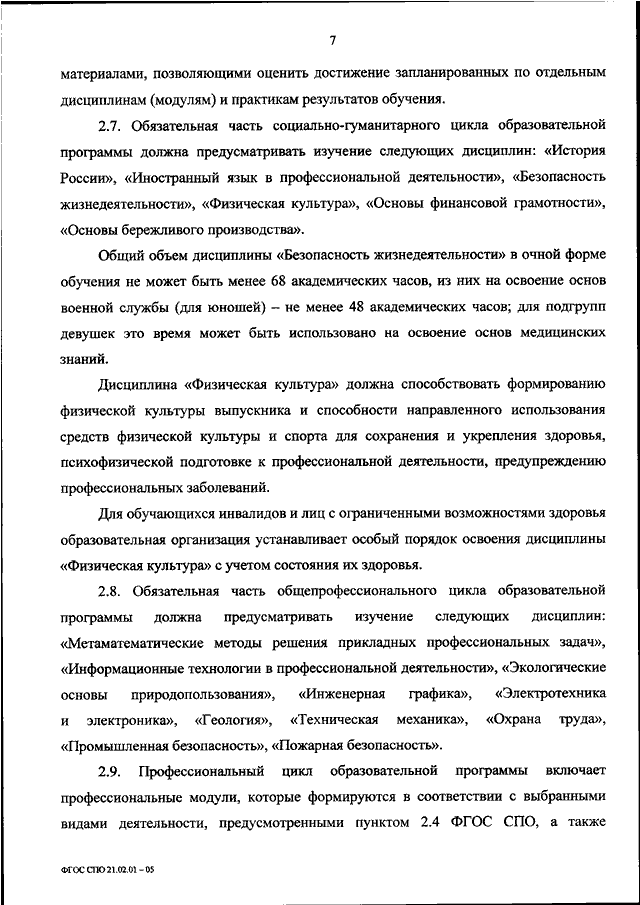 7

материалами, позволяющими оценить достижение запланированных по отдельным дисциплинам (модулям) и практикам результатов обучения.

2.7. Обязательная часть социально-гуманитарного цикла образовательной программы должна предусматривать изучение следующих дисциплин: «История России», «Иностранный язык в профессиональной деятельности», «Безопасность жизнедеятельности», «Физическая культура», «Основы финансовой грамотности», «Основы бережливого производства».

Общий объем дисциплины «Безопасность жизнедеятельности» в очной форме обучения не может быть менее 68 академических часов, из них на освоение основ военной службы (для юношей) – не менее 48 академических часов; для подгрупп девушек это время может быть использовано на освоение основ медицинских знаний.

Дисциплина «Физическая культура» должна способствовать формированию физической культуры выпускника и способности направленного использования средств физической культуры и спорта для сохранения и укрепления здоровья, психофизической подготовке к профессиональной деятельности, предупреждению профессиональных заболеваний.

Для обучающихся инвалидов и лиц с ограниченными возможностями здоровья образовательная организация устанавливает особый порядок освоения дисциплины «Физическая культура» с учетом состояния их здоровья.

2.8. Обязательная часть общепрофессионального цикла образовательной программы должна предусматривать изучение следующих дисциплин: «Метаматематические методы решения прикладных профессиональных задач», «Информационные технологии в профессиональной деятельности», «Экологические основы природопользования», «Инженерная графика», «Электротехника и электроника», «Геология», «Техническая механика», «Охрана труда», «Промышленная безопасность», «Пожарная безопасность».

2.9. Профессиональный цикл образовательной программы включает профессиональные модули, которые формируются в соответствии с выбранными видами деятельности, предусмотренными пунктом 2.4 ФГОС СПО, а также

ФГОС СПО 21.02.01 – 05